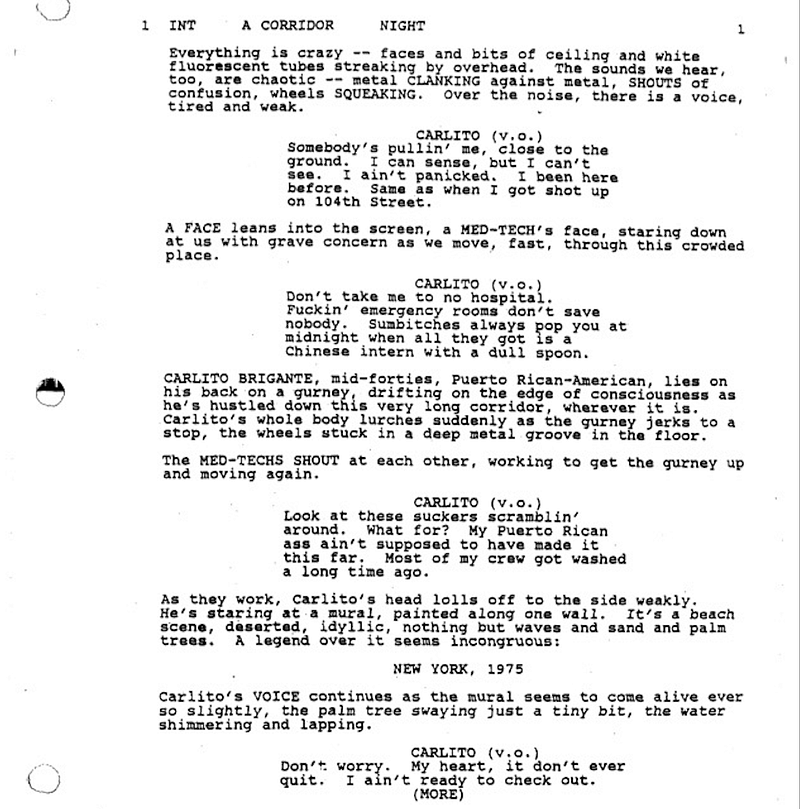 1 INT A CORRIDOR NIGHT 1

Everything is crazy -- faces and bits of ceiling and white fluorescent tubes streaking by overhead. The sounds we hear, too, are chaotic -- metal CLANKING against metal, SHOUTS of confusion, wheels SQUEAKING. Over the noise, there is a voice, tired and weak.

CARLITO (v.o.)
Somebody's pullin' me, close to the ground. I can sense, but I can't see. I ain't panicked. I been here before. Same as when I got shot up on 104th Street.

A FACE leans into the screen, a MED-TECH's face, staring down at us with grave concern as we move, fast, through this crowded place.

CARLITO (v.o.)
Don't take me to no hospital. Fuckin' emergency rooms don't save nobody. Sumbitches always pop you at midnight when all they got is a Chinese intern with a dull spoon.

CARLITO BRIGANTE, mid-forties, Puerto Rican-American, lies on his back on a gurney, drifting on the edge of consciousness as he's hustled down this very long corridor, wherever it is. Carlito's whole body lurches suddenly as the gurney jerks to a stop, the wheels stuck in a deep metal groove in the floor.

The MED-TECHS SHOUT at each other, working to get the gurney up and moving again.

CARLITO (v.o.)
Look at these suckers scramblin' around. What for? My Puerto Rican ass ain't supposed to have made it this far. Most of my crew got washed a long time ago.

As they work, Carlito's head lolls off to the side weakly. He's staring at a mural, painted along one wall. It's a beach scene, deserted, idyllic, nothing but waves and sand and palm trees. A legend over it seems incongruous:

NEW YORK, 1975

Carlito's VOICE continues as the mural seems to come alive ever so slightly, the palm tree swaying just a tiny bit, the water shimmering and lapping.

CARLITO (v.o.)
Don't worry. My heart, it don't ever quit. I ain't ready to check out.
(MORE)